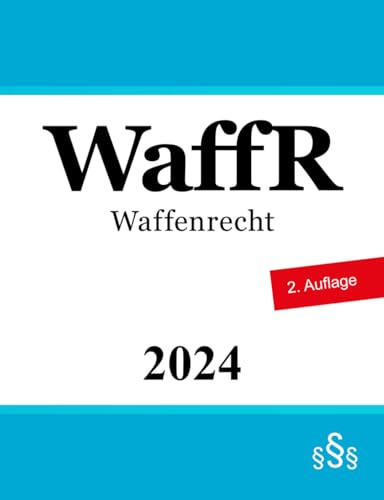 WaffR

Waffenrecht

2. Auflage

2024

§§§